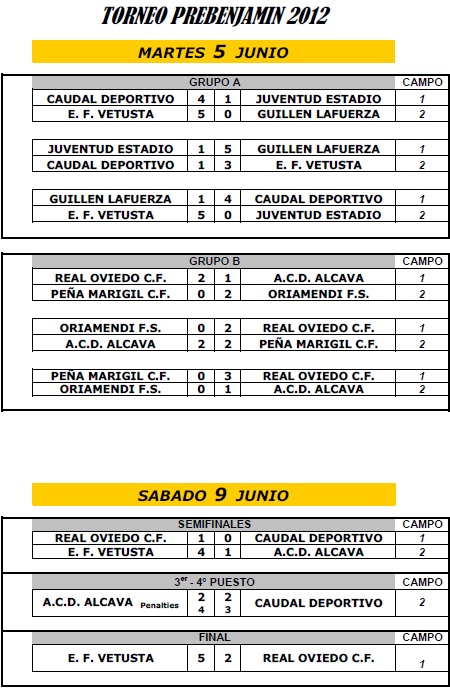 TORNEO PREBENJAMIN 2012

MARTES 5 JUNIO

| GRUPO A | | | | CAMPO |
|---|---|---|---|---|
| CAUDAL DEPORTIVO | 4 | 1 | JUVENTUD ESTADIO | 1 |
| E. F. VETUSTA | 5 | 0 | GUILLEN LAFUERZA | 2 |
| JUVENTUD ESTADIO | 1 | 5 | GUILLEN LAFUERZA | 1 |
| CAUDAL DEPORTIVO | 1 | 3 | E. F. VETUSTA | 2 |
| GUILLEN LAFUERZA | 1 | 4 | CAUDAL DEPORTIVO | 1 |
| E. F. VETUSTA | 5 | 0 | JUVENTUD ESTADIO | 2 |

| GRUPO B | | | | CAMPO |
|---|---|---|---|---|
| REAL OVIEDO C.F. | 2 | 1 | A.C.D. ALCAVA | 1 |
| PEÑA MARIGIL C.F. | 0 | 2 | ORIAMENDI F.S. | 2 |
| ORIAMENDI F.S. | 0 | 2 | REAL OVIEDO C.F. | 1 |
| A.C.D. ALCAVA | 2 | 2 | PEÑA MARIGIL C.F. | 2 |
| PEÑA MARIGIL C.F. | 0 | 3 | REAL OVIEDO C.F. | 1 |
| ORIAMENDI F.S. | 0 | 1 | A.C.D. ALCAVA | 2 |

SABADO 9 JUNIO

| SEMIFINALES | | | | CAMPO |
|---|---|---|---|---|
| REAL OVIEDO C.F. | 1 | 0 | CAUDAL DEPORTIVO | 1 |
| E. F. VETUSTA | 4 | 1 | A.C.D. ALCAVA | 2 |

| $3^{er}$ - 4º PUESTO | | | | CAMPO |
|---|---|---|---|---|
| A.C.D. ALCAVA Penalties | 2 4 | 2 3 | CAUDAL DEPORTIVO | 2 |

| FINAL | | | | CAMPO |
|---|---|---|---|---|
| E. F. VETUSTA | 5 | 2 | REAL OVIEDO C.F. | 1 |